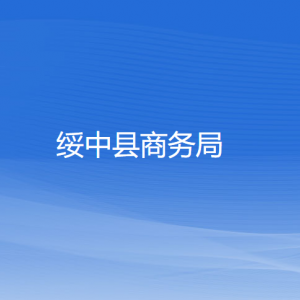 绥中县商务局